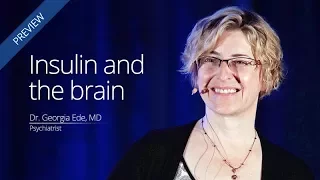 PREVIEW

Insulin and the brain

Dr. Georgia Ede, MD
Psychiatrist